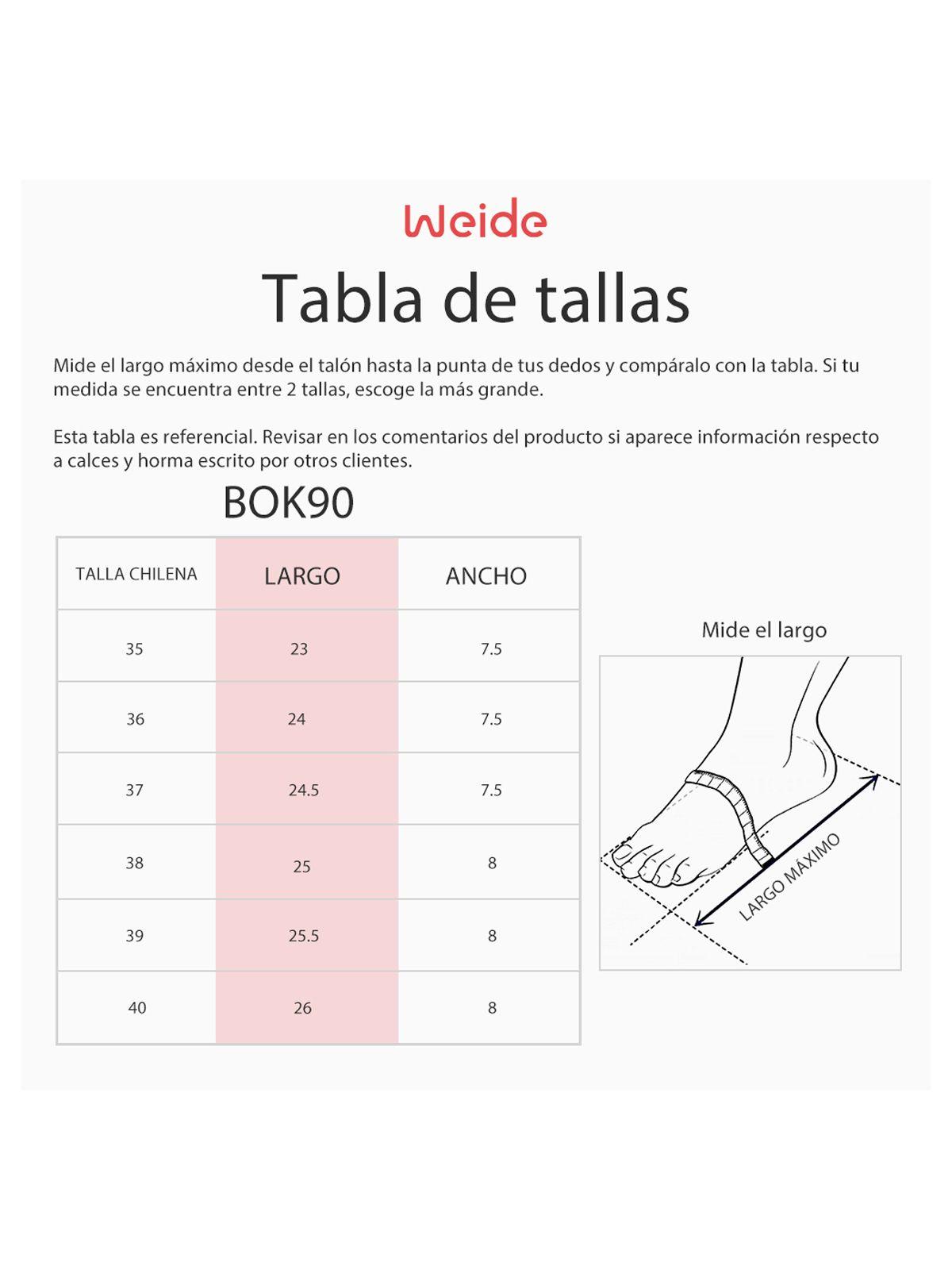 Weide

Tabla de tallas

Mide el largo máximo desde el talón hasta la punta de tus dedos y compáralo con la tabla. Si tu medida se encuentra entre 2 tallas, escoge la más grande.

Esta tabla es referencial. Revisar en los comentarios del producto si aparece información respecto a calces y horma escrito por otros clientes.

BOK90

| TALLA CHILENA | LARGO | ANCHO |
|---|---|---|
| 35 | 23 | 7.5 |
| 36 | 24 | 7.5 |
| 37 | 24.5 | 7.5 |
| 38 | 25 | 8 |
| 39 | 25.5 | 8 |
| 40 | 26 | 8 |

Mide el largo

LARGO MÁXIMO